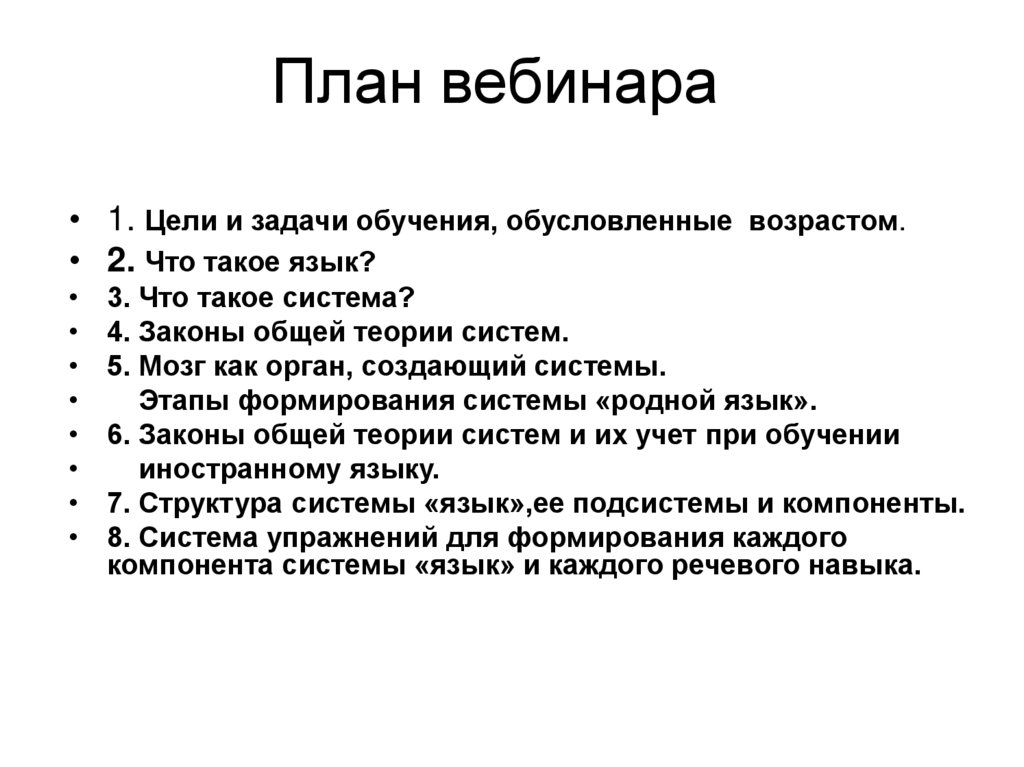 План вебинара

• 1. Цели и задачи обучения, обусловленные возрастом.
• 2. Что такое язык?
• 3. Что такое система?
• 4. Законы общей теории систем.
• 5. Мозг как орган, создающий системы.
• Этапы формирования системы «родной язык».
• 6. Законы общей теории систем и их учет при обучении
• иностранному языку.
• 7. Структура системы «язык»,ее подсистемы и компоненты.
• 8. Система упражнений для формирования каждого компонента системы «язык» и каждого речевого навыка.